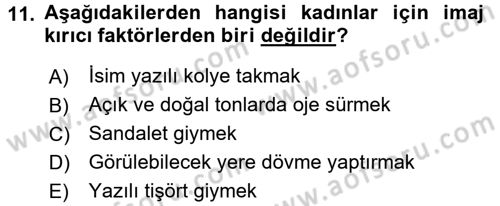 11. Aşağıdakilerden hangisi kadınlar için imaj kırıcı faktörlerden biri değildir?

A) İsim yazılı kolye takmak
B) Açık ve doğal tonlarda oje sürmek
C) Sandalet giymek
D) Görülebilecek yere dövme yaptırmak
E) Yazılı tişört giymek

www.aofsoru.com
www.aofsoru.com
www.aofsoru.com
www.aofsoru.com